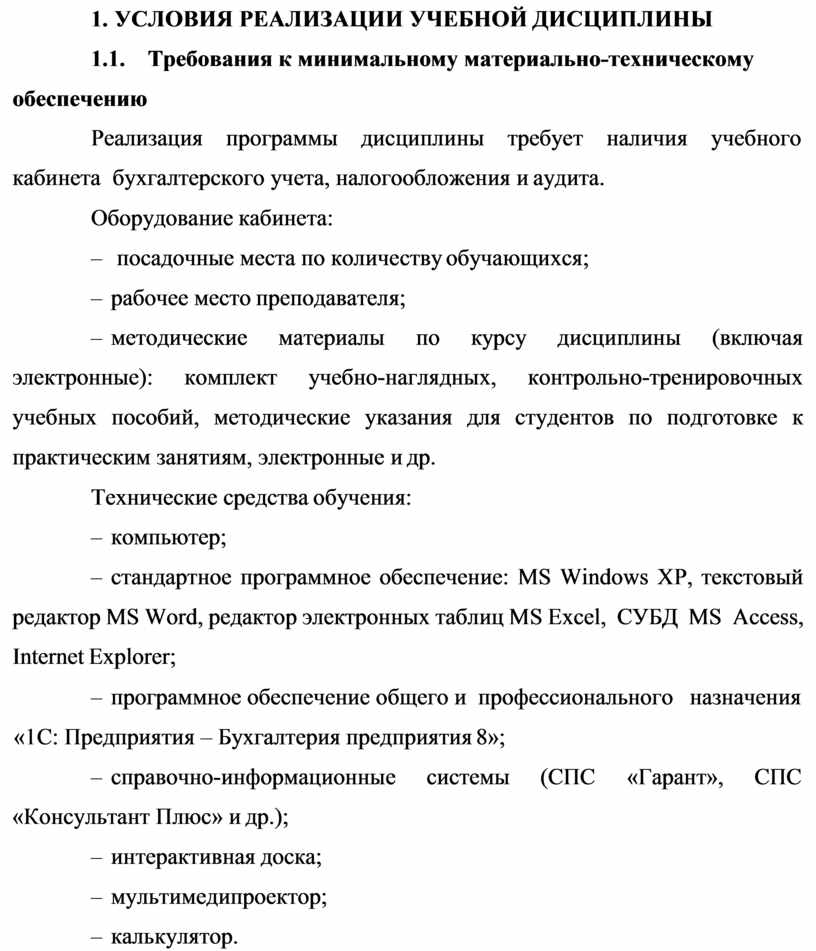 1. УСЛОВИЯ РЕАЛИЗАЦИИ УЧЕБНОЙ ДИСЦИПЛИНЫ

1.1. Требования к минимальному материально-техническому обеспечению

Реализация программы дисциплины требует наличия учебного кабинета бухгалтерского учета, налогообложения и аудита.

Оборудование кабинета:

– посадочные места по количеству обучающихся;

– рабочее место преподавателя;

– методические материалы по курсу дисциплины (включая электронные): комплект учебно-наглядных, контрольно-тренировочных учебных пособий, методические указания для студентов по подготовке к практическим занятиям, электронные и др.

Технические средства обучения:

– компьютер;

– стандартное программное обеспечение: MS Windows XP, текстовый редактор MS Word, редактор электронных таблиц MS Excel, СУБД MS Access, Internet Explorer;

– программное обеспечение общего и профессионального назначения «1С: Предприятия – Бухгалтерия предприятия 8»;

– справочно-информационные системы (СПС «Гарант», СПС «Консультант Плюс» и др.);

– интерактивная доска;

– мультимедипроектор;

– калькулятор.